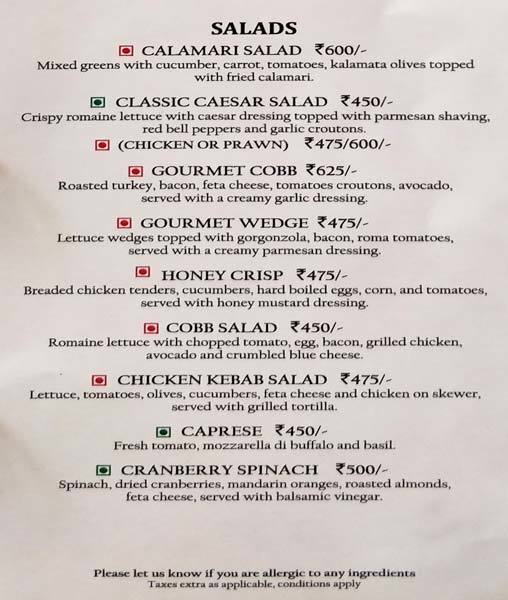 SALADS

CALAMARI SALAD ₹600/-
Mixed greens with cucumber, carrot, tomatoes, kalamata olives topped with fried calamari.

CLASSIC CAESAR SALAD ₹450/-
Crispy romaine lettuce with caesar dressing topped with parmesan shaving, red bell peppers and garlic croutons.
(CHICKEN OR PRAWN) ₹475/600/-

GOURMET COBB ₹625/-
Roasted turkey, bacon, feta cheese, tomatoes croutons, avocado, served with a creamy garlic dressing.

GOURMET WEDGE ₹475/-
Lettuce wedges topped with gorgonzola, bacon, roma tomatoes, served with a creamy parmesan dressing.

HONEY CRISP ₹475/-
Breaded chicken tenders, cucumbers, hard boiled eggs, corn, and tomatoes, served with honey mustard dressing.

COBB SALAD ₹450/-
Romaine lettuce with chopped tomato, egg, bacon, grilled chicken, avocado and crumbled blue cheese.

CHICKEN KEBAB SALAD ₹475/-
Lettuce, tomatoes, olives, cucumbers, feta cheese and chicken on skewer, served with grilled tortilla.

CAPRESE ₹450/-
Fresh tomato, mozzarella di buffalo and basil.

CRANBERRY SPINACH ₹500/-
Spinach, dried cranberries, mandarin oranges, roasted almonds, feta cheese, served with balsamic vinegar.

Please let us know if you are allergic to any ingredients
Taxes extra as applicable, conditions apply